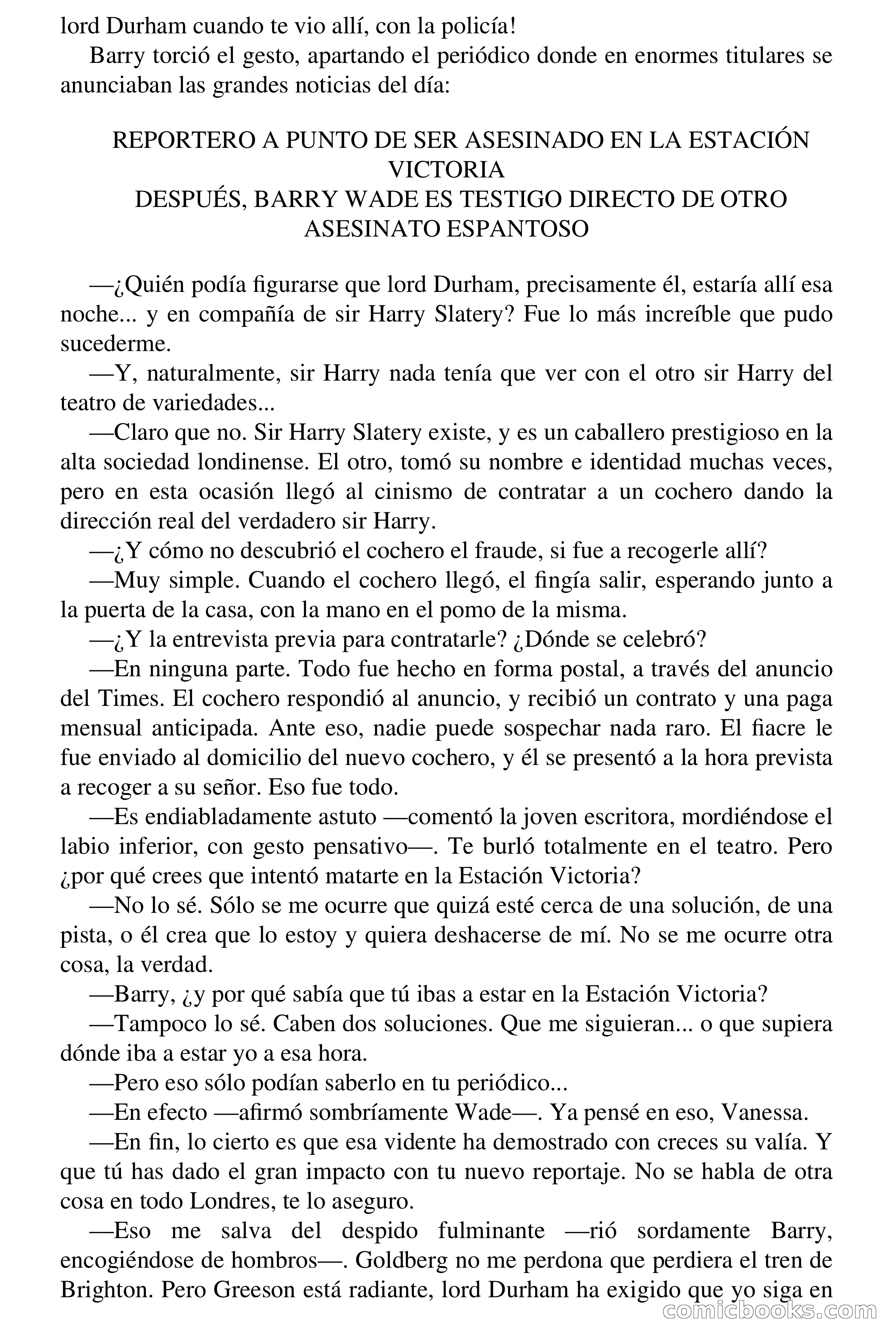 lord Durham cuando te vio allí, con la policía!

Barry torció el gesto, apartando el periódico donde en enormes titulares se anunciaban las grandes noticias del día:

REPORTERO A PUNTO DE SER ASESINADO EN LA ESTACIÓN VICTORIA
DESPUÉS, BARRY WADE ES TESTIGO DIRECTO DE OTRO ASESINATO ESPANTOSO

—¿Quién podía figurarse que lord Durham, precisamente él, estaría allí esa noche... y en compañía de sir Harry Slatery? Fue lo más increíble que pudo sucederme.

—Y, naturalmente, sir Harry nada tenía que ver con el otro sir Harry del teatro de variedades...

—Claro que no. Sir Harry Slatery existe, y es un caballero prestigioso en la alta sociedad londinense. El otro, tomó su nombre e identidad muchas veces, pero en esta ocasión llegó al cinismo de contratar a un cochero dando la dirección real del verdadero sir Harry.

—¿Y cómo no descubrió el cochero el fraude, si fue a recogerle allí?

—Muy simple. Cuando el cochero llegó, el fingía salir, esperando junto a la puerta de la casa, con la mano en el pomo de la misma.

—¿Y la entrevista previa para contratarle? ¿Dónde se celebró?

—En ninguna parte. Todo fue hecho en forma postal, a través del anuncio del Times. El cochero respondió al anuncio, y recibió un contrato y una paga mensual anticipada. Ante eso, nadie puede sospechar nada raro. El fiacre le fue enviado al domicilio del nuevo cochero, y él se presentó a la hora prevista a recoger a su señor. Eso fue todo.

—Es endiabladamente astuto —comentó la joven escritora, mordiéndose el labio inferior, con gesto pensativo—. Te burló totalmente en el teatro. Pero ¿por qué crees que intentó matarte en la Estación Victoria?

—No lo sé. Sólo se me ocurre que quizá esté cerca de una solución, de una pista, o él crea que lo estoy y quiera deshacerse de mí. No se me ocurre otra cosa, la verdad.

—Barry, ¿y por qué sabía que tú ibas a estar en la Estación Victoria?

—Tampoco lo sé. Caben dos soluciones. Que me siguieran... o que supiera dónde iba a estar yo a esa hora.

—Pero eso sólo podían saberlo en tu periódico...

—En efecto —afirmó sombríamente Wade—. Ya pensé en eso, Vanessa.

—En fin, lo cierto es que esa vidente ha demostrado con creces su valía. Y que tú has dado el gran impacto con tu nuevo reportaje. No se habla de otra cosa en todo Londres, te lo aseguro.

—Eso me salva del despido fulminante —rió sordamente Barry, encogiéndose de hombros—. Goldberg no me perdona que perdiera el tren de Brighton. Pero Greeson está radiante, lord Durham ha exigido que yo siga en

comicbooks.com